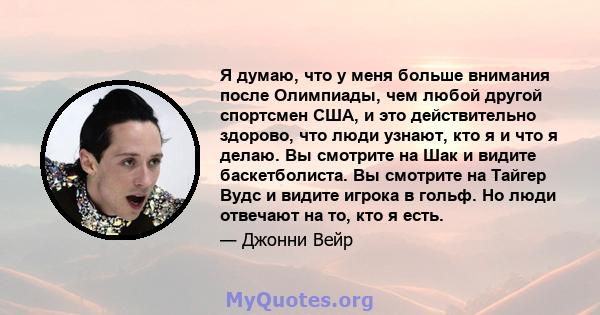 Я думаю, что у меня больше внимания после Олимпиады, чем любой другой спортсмен США, и это действительно здорово, что люди узнают, кто я и что я делаю. Вы смотрите на Шак и видите баскетболиста. Вы смотрите на Тайгер Вудс и видите игрока в гольф. Но люди отвечают на то, кто я есть.

— Джонни Вейр

MyQuotes.org